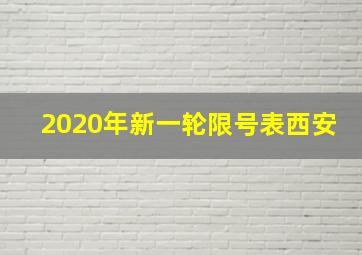 2020年新一轮限号表西安